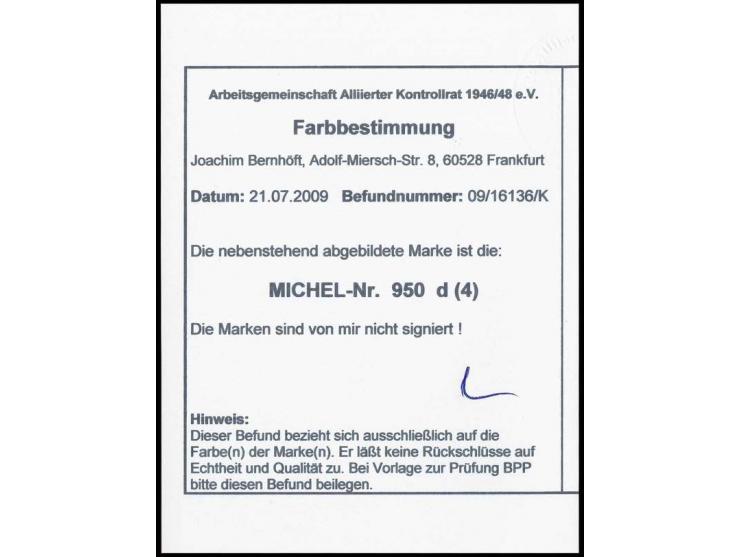 Arbeitsgemeinschaft Alliierter Kontrollrat 1946/48 e.V.

Farbbestimmung

Joachim Bernhöft, Adolf-Miersch-Str. 8, 60528 Frankfurt

Datum: 21.07.2009 Befundnummer: 09/16136/K

Die nebenstehend abgebildete Marke ist die:

MICHEL-Nr. 950 d (4)

Die Marken sind von mir nicht signiert !

Hinweis:
Dieser Befund bezieht sich ausschließlich auf die Farbe(n) der Marke(n). Er läßt keine Rückschlüsse auf Echtheit und Qualität zu. Bei Vorlage zur Prüfung BPP bitte diesen Befund beilegen.